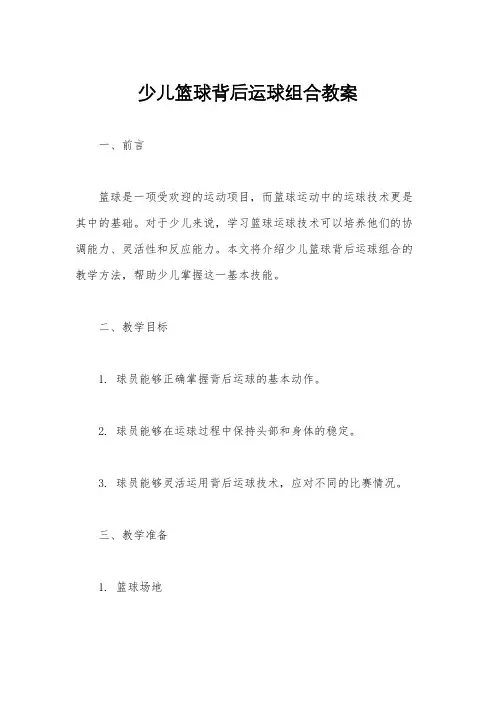 少儿篮球背后运球组合教案

一、前言

篮球是一项受欢迎的运动项目，而篮球运动中的运球技术更是其中的基础。对于少儿来说，学习篮球运球技术可以培养他们的协调能力、灵活性和反应能力。本文将介绍少儿篮球背后运球组合的教学方法，帮助少儿掌握这一基本技能。

二、教学目标

1. 球员能够正确掌握背后运球的基本动作。

2. 球员能够在运球过程中保持头部和身体的稳定。

3. 球员能够灵活运用背后运球技术，应对不同的比赛情况。

三、教学准备

1. 篮球场地